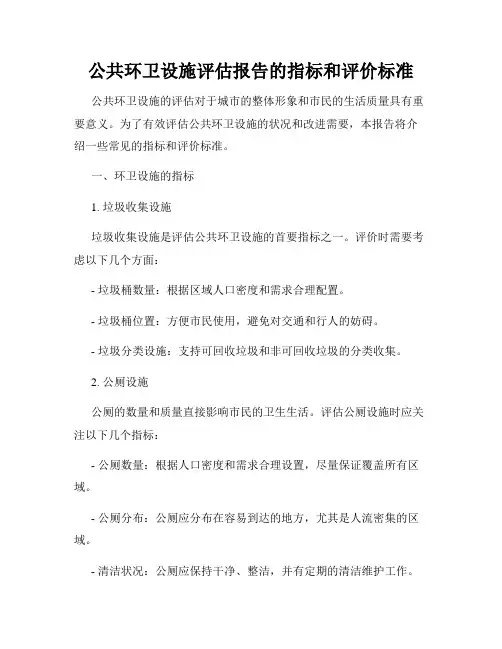 公共环卫设施评估报告的指标和评价标准

公共环卫设施的评估对于城市的整体形象和市民的生活质量具有重要意义。为了有效评估公共环卫设施的状况和改进需要，本报告将介绍一些常见的指标和评价标准。

一、环卫设施的指标

1. 垃圾收集设施

垃圾收集设施是评估公共环卫设施的首要指标之一。评价时需要考虑以下几个方面：

- 垃圾桶数量：根据区域人口密度和需求合理配置。

- 垃圾桶位置：方便市民使用，避免对交通和行人的妨碍。

- 垃圾分类设施：支持可回收垃圾和非可回收垃圾的分类收集。

2. 公厕设施

公厕的数量和质量直接影响市民的卫生生活。评估公厕设施时应关注以下几个指标：

- 公厕数量：根据人口密度和需求合理设置，尽量保证覆盖所有区域。

- 公厕分布：公厕应分布在容易到达的地方，尤其是人流密集的区域。

- 清洁状况：公厕应保持干净、整洁，并有定期的清洁维护工作。